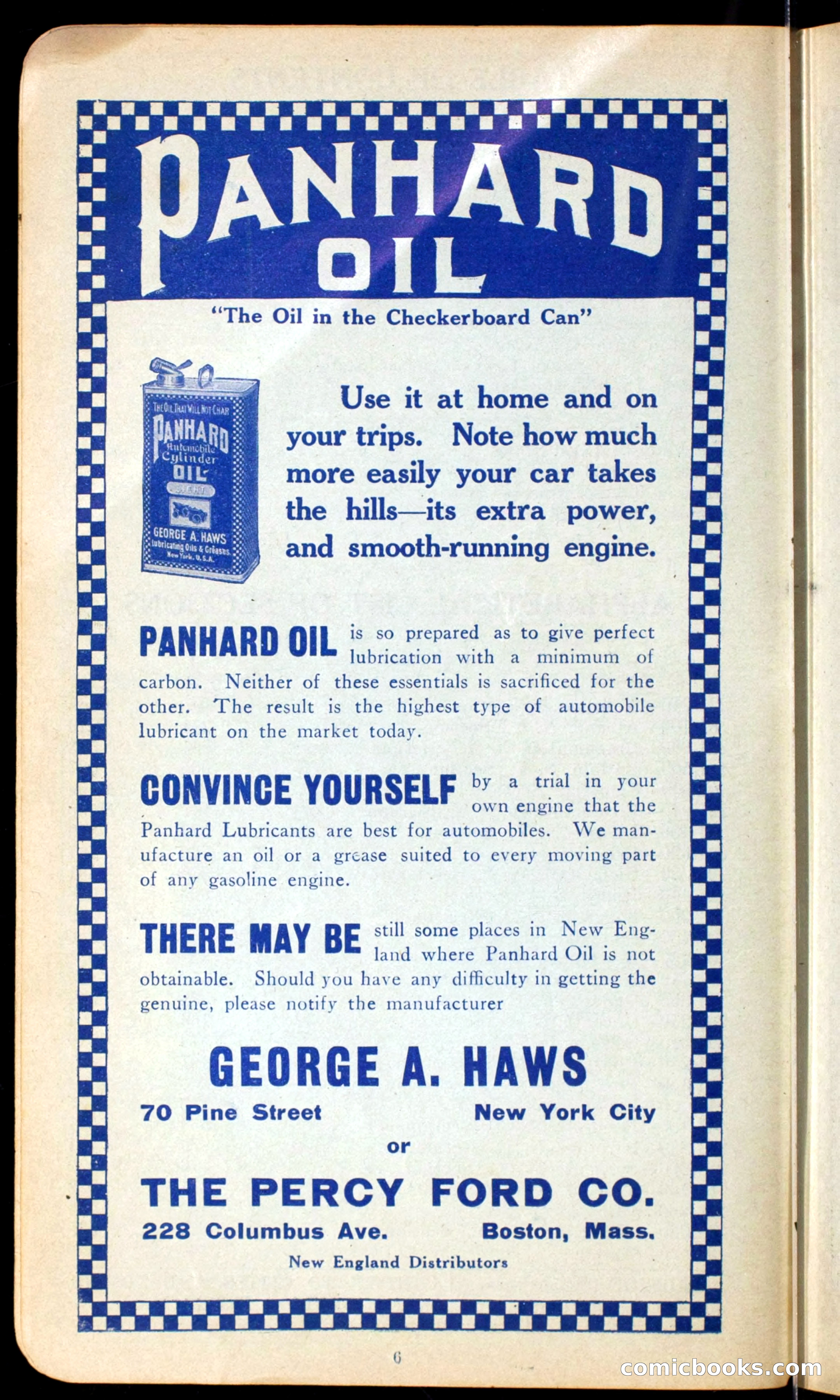 PANHARD OIL

"The Oil in the Checkerboard Can"

THE OIL THAT WILL NOT CHAR
PANHARD
Automobile
Cylinder
OIL
LIGHT
GEORGE A. HAWS
Lubricating Oils & Greases
New York, U.S.A.

Use it at home and on your trips. Note how much more easily your car takes the hills—its extra power, and smooth-running engine.

PANHARD OIL is so prepared as to give perfect lubrication with a minimum of carbon. Neither of these essentials is sacrificed for the other. The result is the highest type of automobile lubricant on the market today.

CONVINCE YOURSELF by a trial in your own engine that the Panhard Lubricants are best for automobiles. We manufacture an oil or a grease suited to every moving part of any gasoline engine.

THERE MAY BE still some places in New England where Panhard Oil is not obtainable. Should you have any difficulty in getting the genuine, please notify the manufacturer

GEORGE A. HAWS
70 Pine Street New York City
or
THE PERCY FORD CO.
228 Columbus Ave. Boston, Mass.
New England Distributors

6

comicbooks.com